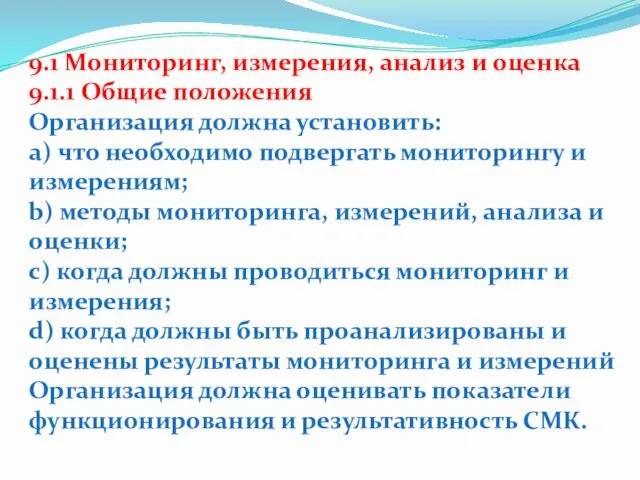 9.1 Мониторинг, измерения, анализ и оценка
9.1.1 Общие положения
Организация должна установить:
a) что необходимо подвергать мониторингу и измерениям;
b) методы мониторинга, измерений, анализа и оценки;
c) когда должны проводиться мониторинг и измерения;
d) когда должны быть проанализированы и оценены результаты мониторинга и измерений
Организация должна оценивать показатели функционирования и результативность СМК.